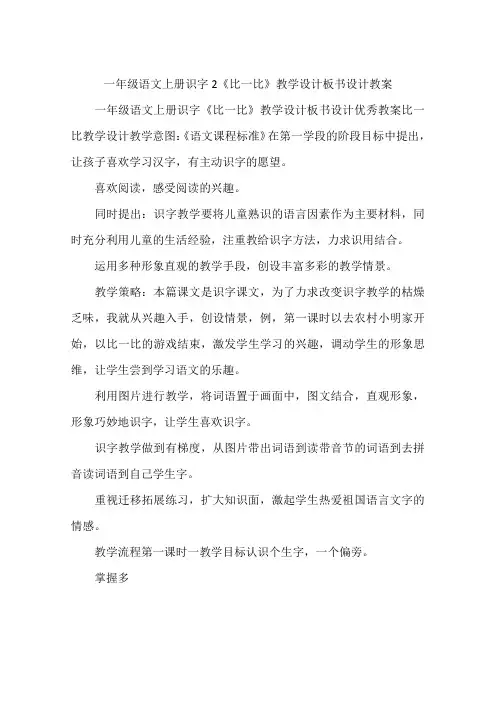 一年级语文上册识字 2《比一比》教学设计板书设计教案

一年级语文上册识字《比一比》教学设计板书设计优秀教案比一比教学设计教学意图:《语文课程标准》在第一学段的阶段目标中提出,让孩子喜欢学习汉字,有主动识字的愿望。

喜欢阅读,感受阅读的兴趣。

同时提出:识字教学要将儿童熟识的语言因素作为主要材料,同时充分利用儿童的生活经验,注重教给识字方法,力求识用结合。

运用多种形象直观的教学手段,创设丰富多彩的教学情景。

教学策略:本篇课文是识字课文,为了力求改变识字教学的枯燥乏味,我就从兴趣入手,创设情景,例,第一课时以去农村小明家开始,以比一比的游戏结束,激发学生学习的兴趣,调动学生的形象思维,让学生尝到学习语文的乐趣。

利用图片进行教学,将词语置于画面中,图文结合,直观形象,形象巧妙地识字,让学生喜欢识字。

识字教学做到有梯度,从图片带出词语到读带音节的词语到去拼音读词语到自己学生字。

重视迁移拓展练习,扩大知识面,激起学生热爱祖国语言文字的情感。

教学流程第一课时一教学目标认识个生字,一个偏旁。

掌握多